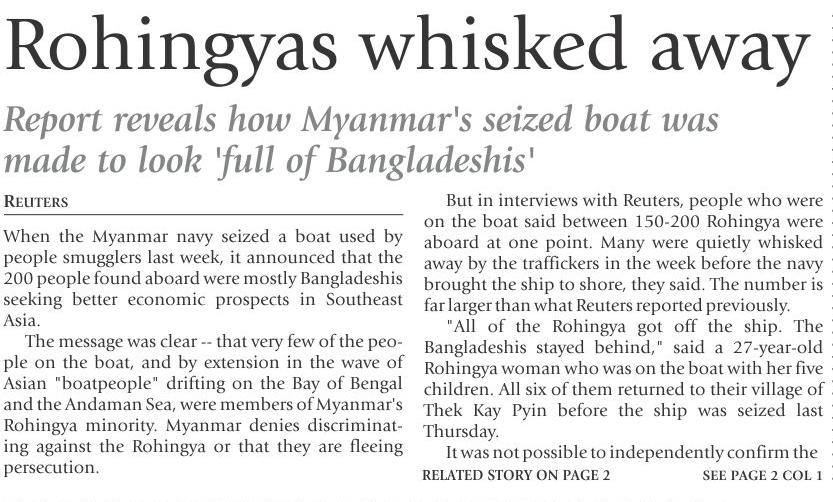 Rohingyas whisked away

Report reveals how Myanmar's seized boat was made to look 'full of Bangladeshis'

REUTERS

When the Myanmar navy seized a boat used by people smugglers last week, it announced that the 200 people found aboard were mostly Bangladeshis seeking better economic prospects in Southeast Asia.

The message was clear -- that very few of the people on the boat, and by extension in the wave of Asian "boatpeople" drifting on the Bay of Bengal and the Andaman Sea, were members of Myanmar's Rohingya minority. Myanmar denies discriminating against the Rohingya or that they are fleeing persecution.

But in interviews with Reuters, people who were on the boat said between 150-200 Rohingya were aboard at one point. Many were quietly whisked away by the traffickers in the week before the navy brought the ship to shore, they said. The number is far larger than what Reuters reported previously.

"All of the Rohingya got off the ship. The Bangladeshis stayed behind," said a 27-year-old Rohingya woman who was on the boat with her five children. All six of them returned to their village of Thek Kay Pyin before the ship was seized last Thursday.

It was not possible to independently confirm the

RELATED STORY ON PAGE 2

SEE PAGE 2 COL 1